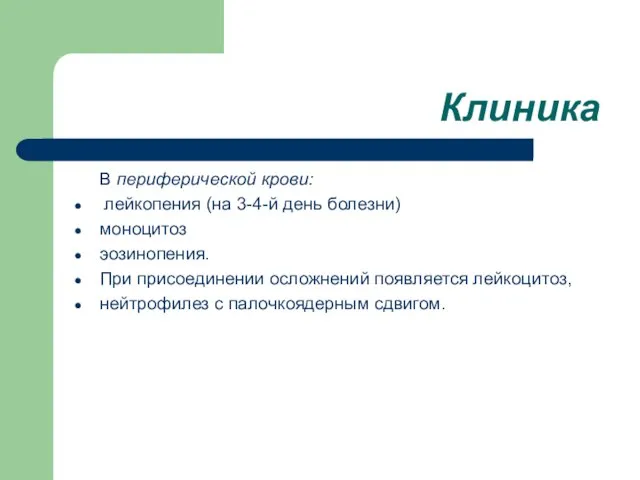 Клиника

В периферической крови:

- лейкопения (на 3-4-й день болезни)
- моноцитоз
- эозинопения.
- При присоединении осложнений появляется лейкоцитоз,
- нейтрофилез с палочкоядерным сдвигом.